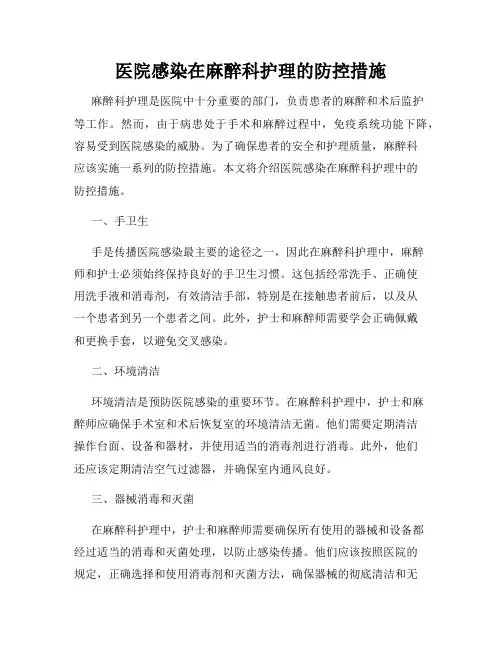 医院感染在麻醉科护理的防控措施

麻醉科护理是医院中十分重要的部门，负责患者的麻醉和术后监护等工作。然而，由于病患处于手术和麻醉过程中，免疫系统功能下降，容易受到医院感染的威胁。为了确保患者的安全和护理质量，麻醉科应该实施一系列的防控措施。本文将介绍医院感染在麻醉科护理中的防控措施。

一、手卫生

手是传播医院感染最主要的途径之一，因此在麻醉科护理中，麻醉师和护士必须始终保持良好的手卫生习惯。这包括经常洗手、正确使用洗手液和消毒剂，有效清洁手部，特别是在接触患者前后，以及从一个患者到另一个患者之间。此外，护士和麻醉师需要学会正确佩戴和更换手套，以避免交叉感染。

二、环境清洁

环境清洁是预防医院感染的重要环节。在麻醉科护理中，护士和麻醉师应确保手术室和术后恢复室的环境清洁无菌。他们需要定期清洁操作台面、设备和器材，并使用适当的消毒剂进行消毒。此外，他们还应该定期清洁空气过滤器，并确保室内通风良好。

三、器械消毒和灭菌

在麻醉科护理中，护士和麻醉师需要确保所有使用的器械和设备都经过适当的消毒和灭菌处理，以防止感染传播。他们应该按照医院的规定，正确选择和使用消毒剂和灭菌方法，确保器械的彻底清洁和无